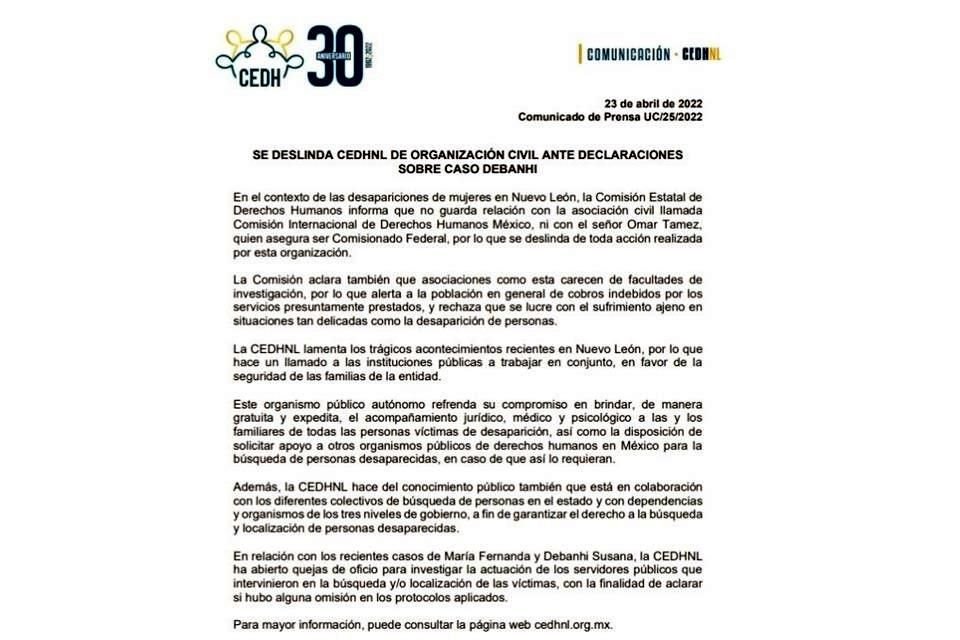 CEDH 30 ANIVERSARIO 1992-2022

COMUNICACIÓN · CEDHNL

23 de abril de 2022
Comunicado de Prensa UC/25/2022

SE DESLINDA CEDHNL DE ORGANIZACIÓN CIVIL ANTE DECLARACIONES SOBRE CASO DEBANHI

En el contexto de las desapariciones de mujeres en Nuevo León, la Comisión Estatal de Derechos Humanos informa que no guarda relación con la asociación civil llamada Comisión Internacional de Derechos Humanos México, ni con el señor Omar Tamez, quien asegura ser Comisionado Federal, por lo que se deslinda de toda acción realizada por esta organización.

La Comisión aclara también que asociaciones como esta carecen de facultades de investigación, por lo que alerta a la población en general de cobros indebidos por los servicios presuntamente prestados, y rechaza que se lucre con el sufrimiento ajeno en situaciones tan delicadas como la desaparición de personas.

La CEDHNL lamenta los trágicos acontecimientos recientes en Nuevo León, por lo que hace un llamado a las instituciones públicas a trabajar en conjunto, en favor de la seguridad de las familias de la entidad.

Este organismo público autónomo refrenda su compromiso en brindar, de manera gratuita y expedita, el acompañamiento jurídico, médico y psicológico a las y los familiares de todas las personas víctimas de desaparición, así como la disposición de solicitar apoyo a otros organismos públicos de derechos humanos en México para la búsqueda de personas desaparecidas, en caso de que así lo requieran.

Además, la CEDHNL hace del conocimiento público también que está en colaboración con los diferentes colectivos de búsqueda de personas en el estado y con dependencias y organismos de los tres niveles de gobierno, a fin de garantizar el derecho a la búsqueda y localización de personas desaparecidas.

En relación con los recientes casos de María Fernanda y Debanhi Susana, la CEDHNL ha abierto quejas de oficio para investigar la actuación de los servidores públicos que intervinieron en la búsqueda y/o localización de las víctimas, con la finalidad de aclarar si hubo alguna omisión en los protocolos aplicados.

Para mayor información, puede consultar la página web cedhnl.org.mx.